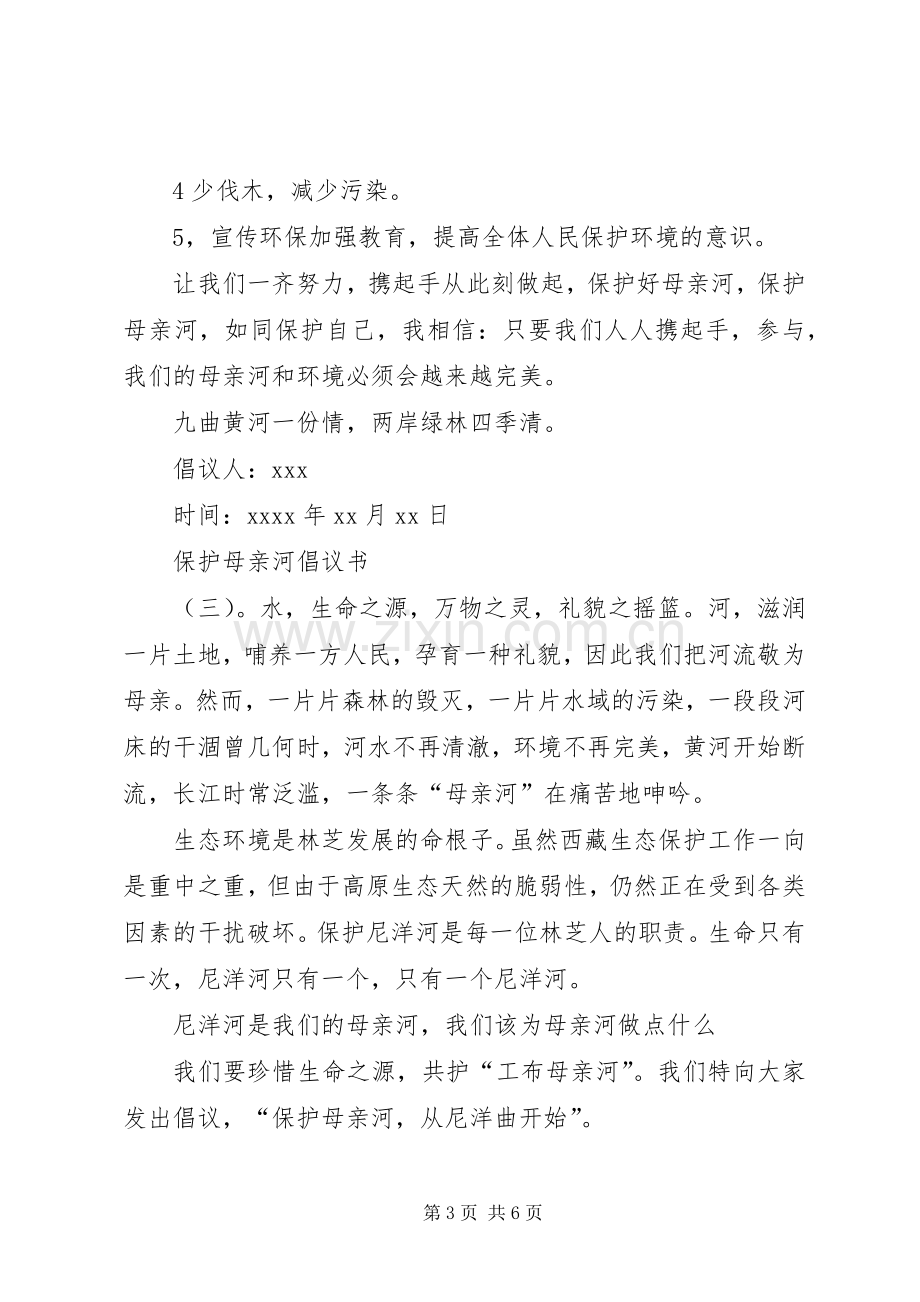 4少伐木，减少污染。

5，宣传环保加强教育，提高全体人民保护环境的意识。

让我们一齐努力，携起手从此刻做起，保护好母亲河，保护母亲河，如同保护自己，我相信：只要我们人人携起手，参与，我们的母亲河和环境必须会越来越完美。

九曲黄河一份情，两岸绿林四季清。

倡议人：xxx

时间：xxxx年xx月xx日

保护母亲河倡议书

（三）。水，生命之源，万物之灵，礼貌之摇篮。河，滋润一片土地，哺养一方人民，孕育一种礼貌，因此我们把河流敬为母亲。然而，一片片森林的毁灭，一片片水域的污染，一段段河床的干涸曾几何时，河水不再清澈，环境不再完美，黄河开始断流，长江时常泛滥，一条条“母亲河”在痛苦地呻吟。

生态环境是林芝发展的命根子。虽然西藏生态保护工作一向是重中之重，但由于高原生态天然的脆弱性，仍然正在受到各类因素的干扰破坏。保护尼洋河是每一位林芝人的职责。生命只有一次，尼洋河只有一个，只有一个尼洋河。

尼洋河是我们的母亲河，我们该为母亲河做点什么

我们要珍惜生命之源，共护“工布母亲河”。我们特向大家发出倡议，“保护母亲河，从尼洋曲开始”。

第3页 共6页

www.zixin.com.cn